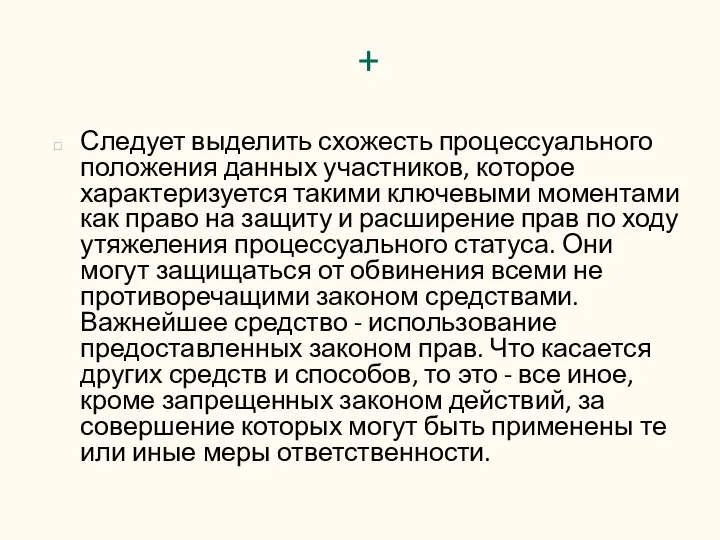 +

Следует выделить схожесть процессуального положения данных участников, которое характеризуется такими ключевыми моментами как право на защиту и расширение прав по ходу утяжеления процессуального статуса. Они могут защищаться от обвинения всеми не противоречащими законом средствами. Важнейшее средство - использование предоставленных законом прав. Что касается других средств и способов, то это - все иное, кроме запрещенных законом действий, за совершение которых могут быть применены те или иные меры ответственности.